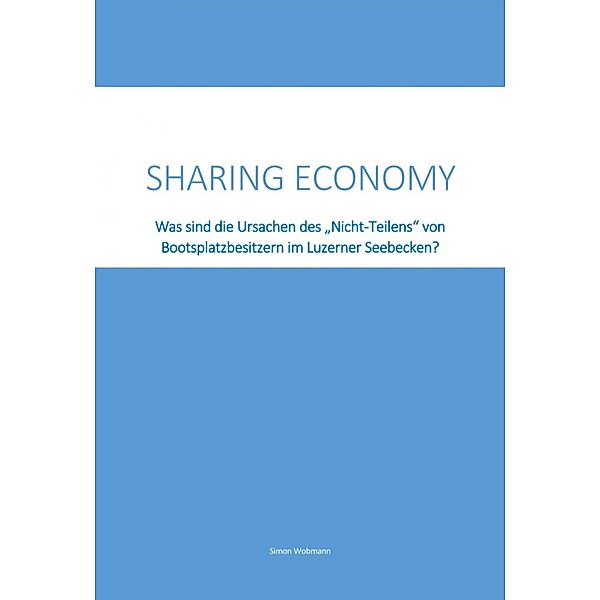 SHARING ECONOMY

Was sind die Ursachen des „Nicht-Teilens“ von Bootsplatzbesitzern im Luzerner Seebecken?

Simon Wobmann